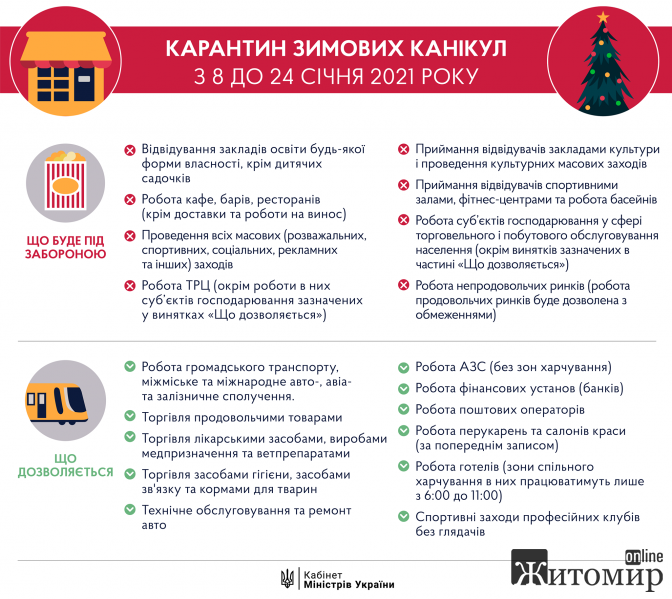 КАРАНТИН ЗИМОВИХ КАНІКУЛ
З 8 ДО 24 СІЧНЯ 2021 РОКУ

ЩО БУДЕ ПІД ЗАБОРОНОЮ

Відвідування закладів освіти будь-якої форми власності, крім дитячих садочків

Робота кафе, барів, ресторанів (крім доставки та роботи на винос)

Проведення всіх масових (розважальних, спортивних, соціальних, рекламних та інших) заходів

Робота ТРЦ (окрім роботи в них суб'єктів господарювання зазначених у винятках «Що дозволяється»)

Приймання відвідувачів закладами культури і проведення культурних масових заходів

Приймання відвідувачів спортивними залами, фітнес-центрами та робота басейнів

Робота суб'єктів господарювання у сфері торговельного і побутового обслуговування населення (окрім винятків зазначених в частині «Що дозволяється»)

Робота непродовольчих ринків (робота продовольчих ринків буде дозволена з обмеженнями)

ЩО ДОЗВОЛЯЄТЬСЯ

Робота громадського транспорту, міжміське та міжнародне авто-, авіа- та залізничне сполучення.

Торгівля продовольчими товарами

Торгівля лікарськими засобами, виробами медпризначення та ветпрепаратами

Торгівля засобами гігієни, засобами зв'язку та кормами для тварин

Технічне обслуговування та ремонт авто

Робота АЗС (без зон харчування)

Робота фінансових установ (банків)

Робота поштових операторів

Робота перукарень та салонів краси (за попереднім записом)

Робота готелів (зони спільного харчування в них працюватимуть лише з 6:00 до 11:00)

Спортивні заходи професійних клубів без глядачів

Кабінет Міністрів України

online Житомир